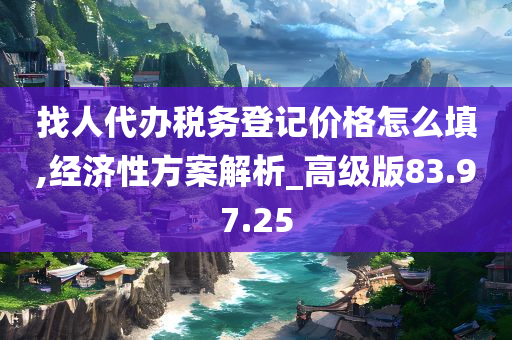 找人代办税务登记价格怎么填,经济性方案解析_高级版83.97.25